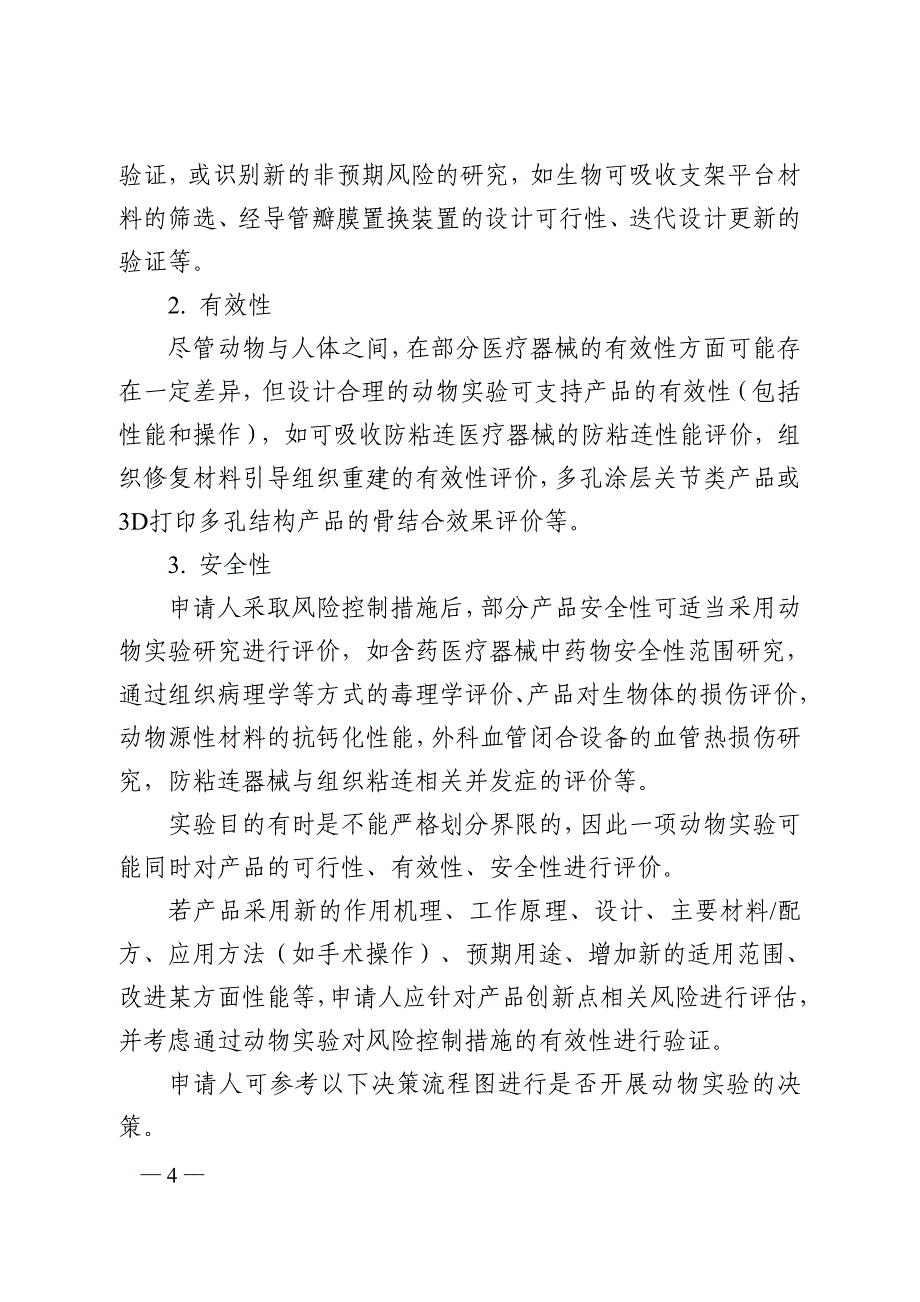 验证，或识别新的非预期风险的研究，如生物可吸收支架平台材料的筛选、经导管瓣膜置换装置的设计可行性、迭代设计更新的验证等。

2. 有效性

尽管动物与人体之间，在部分医疗器械的有效性方面可能存在一定差异，但设计合理的动物实验可支持产品的有效性（包括性能和操作），如可吸收防粘连医疗器械的防粘连性能评价，组织修复材料引导组织重建的有效性评价，多孔涂层关节类产品或3D打印多孔结构产品的骨结合效果评价等。

3. 安全性

申请人采取风险控制措施后，部分产品安全性可适当采用动物实验研究进行评价，如含药医疗器械中药物安全性范围研究，通过组织病理学等方式的毒理学评价、产品对生物体的损伤评价，动物源性材料的抗钙化性能，外科血管闭合设备的血管热损伤研究，防粘连器械与组织粘连相关并发症的评价等。

实验目的有时是不能严格划分界限的，因此一项动物实验可能同时对产品的可行性、有效性、安全性进行评价。

若产品采用新的作用机理、工作原理、设计、主要材料/配方、应用方法（如手术操作）、预期用途、增加新的适用范围、改进某方面性能等，申请人应针对产品创新点相关风险进行评估，并考虑通过动物实验对风险控制措施的有效性进行验证。

申请人可参考以下决策流程图进行是否开展动物实验的决策。

— 4 —